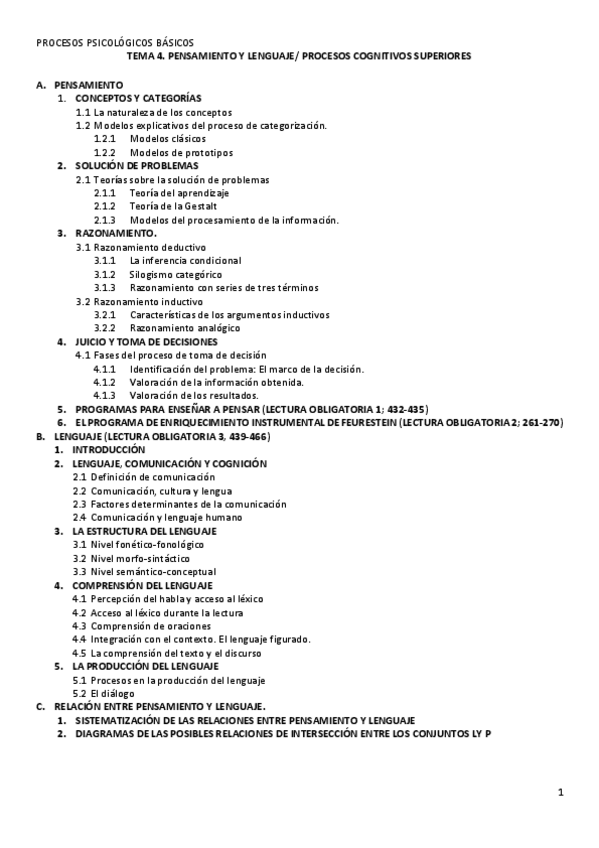 PROCESOS PSICOLÓGICOS BÁSICOS

TEMA 4. PENSAMIENTO Y LENGUAJE/ PROCESOS COGNITIVOS SUPERIORES

A. PENSAMIENTO
1. CONCEPTOS Y CATEGORÍAS
1.1 La naturaleza de los conceptos
1.2 Modelos explicativos del proceso de categorización.
1.2.1 Modelos clásicos
1.2.2 Modelos de prototipos
2. SOLUCIÓN DE PROBLEMAS
2.1 Teorías sobre la solución de problemas
2.1.1 Teoría del aprendizaje
2.1.2 Teoría de la Gestalt
2.1.3 Modelos del procesamiento de la información.
3. RAZONAMIENTO.
3.1 Razonamiento deductivo
3.1.1 La inferencia condicional
3.1.2 Silogismo categórico
3.1.3 Razonamiento con series de tres términos
3.2 Razonamiento inductivo
3.2.1 Características de los argumentos inductivos
3.2.2 Razonamiento analógico
4. JUICIO Y TOMA DE DECISIONES
4.1 Fases del proceso de toma de decisión
4.1.1 Identificación del problema: El marco de la decisión.
4.1.2 Valoración de la información obtenida.
4.1.3 Valoración de los resultados.
5. PROGRAMAS PARA ENSEÑAR A PENSAR (LECTURA OBLIGATORIA 1; 432-435)
6. EL PROGRAMA DE ENRIQUECIMIENTO INSTRUMENTAL DE FEURESTEIN (LECTURA OBLIGATORIA 2; 261-270)
B. LENGUAJE (LECTURA OBLIGATORIA 3, 439-466)
1. INTRODUCCIÓN
2. LENGUAJE, COMUNICACIÓN Y COGNICIÓN
2.1 Definición de comunicación
2.2 Comunicación, cultura y lengua
2.3 Factores determinantes de la comunicación
2.4 Comunicación y lenguaje humano
3. LA ESTRUCTURA DEL LENGUAJE
3.1 Nivel fonético-fonológico
3.2 Nivel morfo-sintáctico
3.3 Nivel semántico-conceptual
4. COMPRENSIÓN DEL LENGUAJE
4.1 Percepción del habla y acceso al léxico
4.2 Acceso al léxico durante la lectura
4.3 Comprensión de oraciones
4.4 Integración con el contexto. El lenguaje figurado.
4.5 La comprensión del texto y el discurso
5. LA PRODUCCIÓN DEL LENGUAJE
5.1 Procesos en la producción del lenguaje
5.2 El diálogo
C. RELACIÓN ENTRE PENSAMIENTO Y LENGUAJE.
1. SISTEMATIZACIÓN DE LAS RELACIONES ENTRE PENSAMIENTO Y LENGUAJE
2. DIAGRAMAS DE LAS POSIBLES RELACIONES DE INTERSECCIÓN ENTRE LOS CONJUNTOS L Y P

1